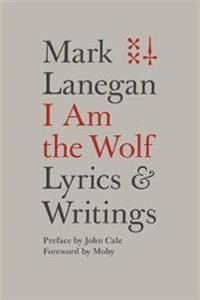 Mark Lanegan
I Am the Wolf
Lyrics & Writings

Preface by John Cale
Foreword by Moby